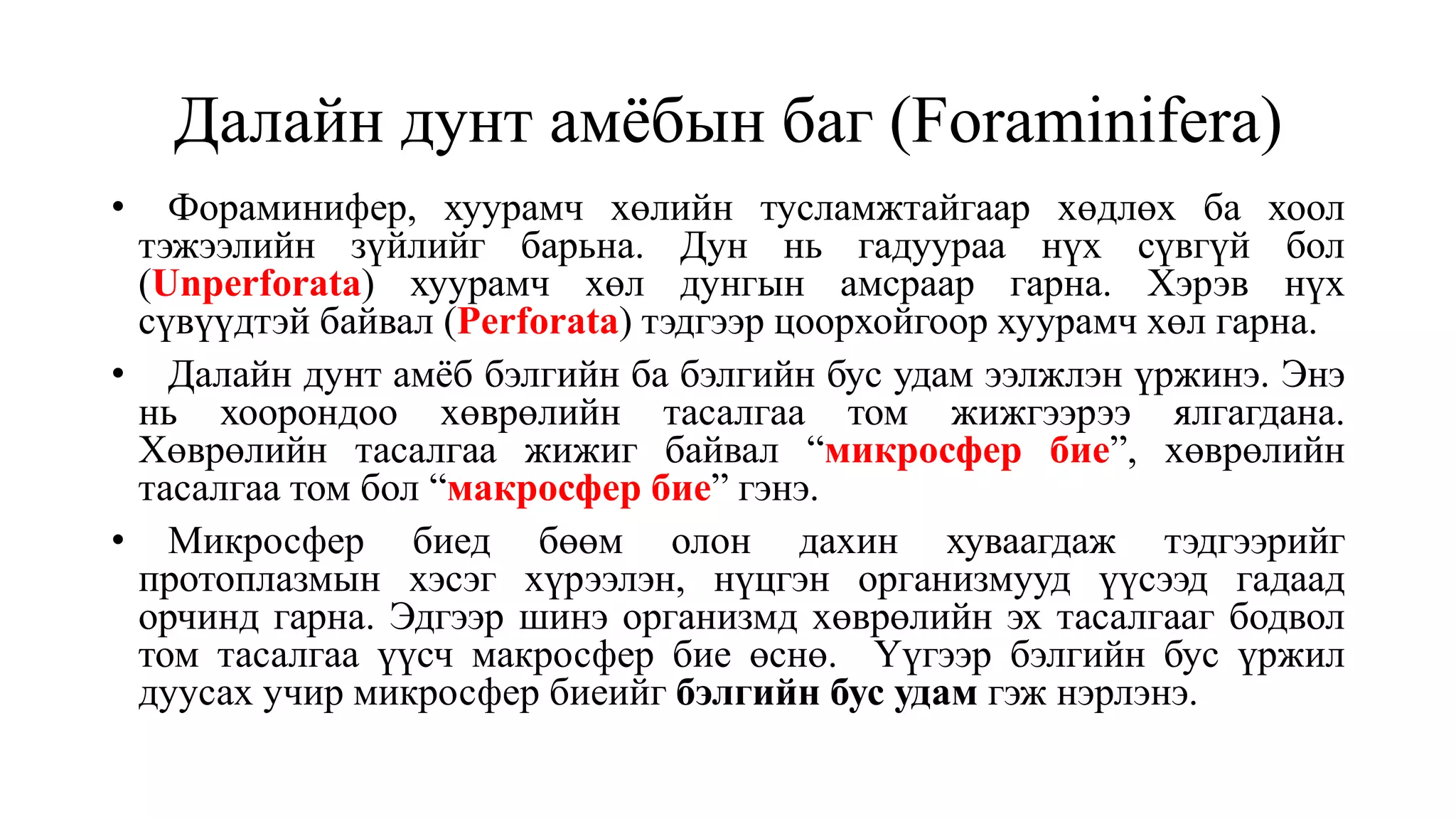 Далайн дунт амёбын баг (Foraminifera)

• Фораминифер, хуурамч хөлийн тусламжтайгаар хөдлөх ба хоол тэжээлийн зүйлийг барьна. Дун нь гадуураа нүх сүвгүй бол (Unperforata) хуурамч хөл дунгын амсраар гарна. Хэрэв нүх сүвүүдтэй байвал (Perforata) тэдгээр цоорхойгоор хуурамч хөл гарна.

• Далайн дунт амёб бэлгийн ба бэлгийн бус удам ээлжлэн үржинэ. Энэ нь хоорондоо хөврөлийн тасалгаа том жижгээрээ ялгагдана. Хөврөлийн тасалгаа жижиг байвал “микросфер бие”, хөврөлийн тасалгаа том бол “макросфер бие” гэнэ.

• Микросфер биед бөөм олон дахин хуваагдаж тэдгээрийг протоплазмын хэсэг хүрээлэн, нүцгэн организмууд үүсээд гадаад орчинд гарна. Эдгээр шинэ организмд хөврөлийн эх тасалгааг бодвол том тасалгаа үүсч макросфер бие өснө. Үүгээр бэлгийн бус үржил дуусах учир микросфер биеийг бэлгийн бус удам гэж нэрлэнэ.